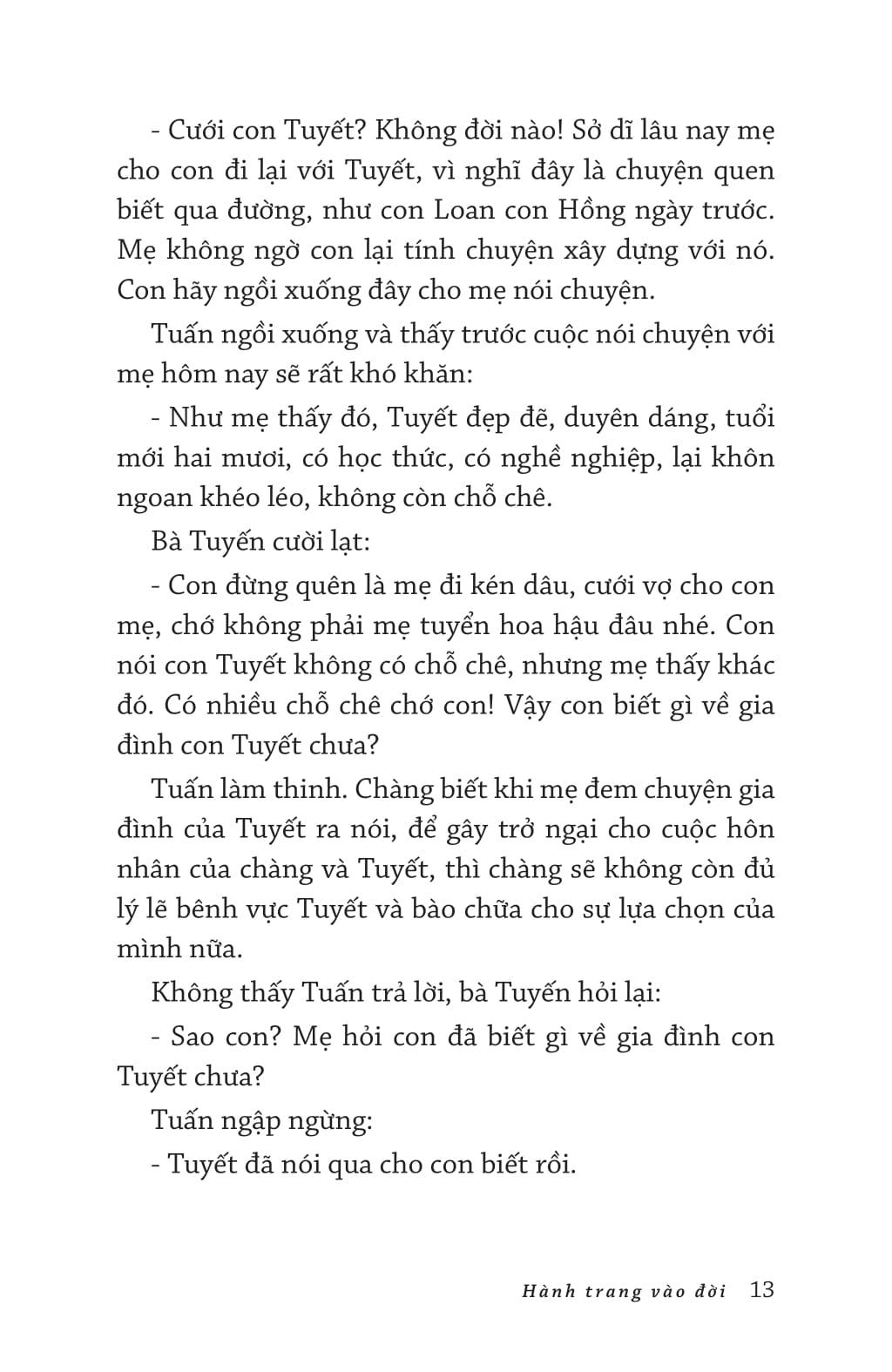 - Cưới con Tuyết? Không đời nào! Sở dĩ lâu nay mẹ cho con đi lại với Tuyết, vì nghĩ đây là chuyện quen biết qua đường, như con Loan con Hồng ngày trước. Mẹ không ngờ con lại tính chuyện xây dựng với nó. Con hãy ngồi xuống đây cho mẹ nói chuyện.

Tuấn ngồi xuống và thấy trước cuộc nói chuyện với mẹ hôm nay sẽ rất khó khăn:

- Như mẹ thấy đó, Tuyết đẹp đẽ, duyên dáng, tuổi mới hai mươi, có học thức, có nghề nghiệp, lại khôn ngoan khéo léo, không còn chỗ chê.

Bà Tuyến cười lạt:

- Con đừng quên là mẹ đi kén dâu, cưới vợ cho con mẹ, chớ không phải mẹ tuyển hoa hậu đâu nhé. Con nói con Tuyết không có chỗ chê, nhưng mẹ thấy khác đó. Có nhiều chỗ chê chớ con! Vậy con biết gì về gia đình con Tuyết chưa?

Tuấn làm thinh. Chàng biết khi mẹ đem chuyện gia đình của Tuyết ra nói, để gây trở ngại cho cuộc hôn nhân của chàng và Tuyết, thì chàng sẽ không còn đủ lý lẽ bênh vực Tuyết và bào chữa cho sự lựa chọn của mình nữa.

Không thấy Tuấn trả lời, bà Tuyến hỏi lại:

- Sao con? Mẹ hỏi con đã biết gì về gia đình con Tuyết chưa?

Tuấn ngập ngừng:

- Tuyết đã nói qua cho con biết rồi.

Hành trang vào đời 13